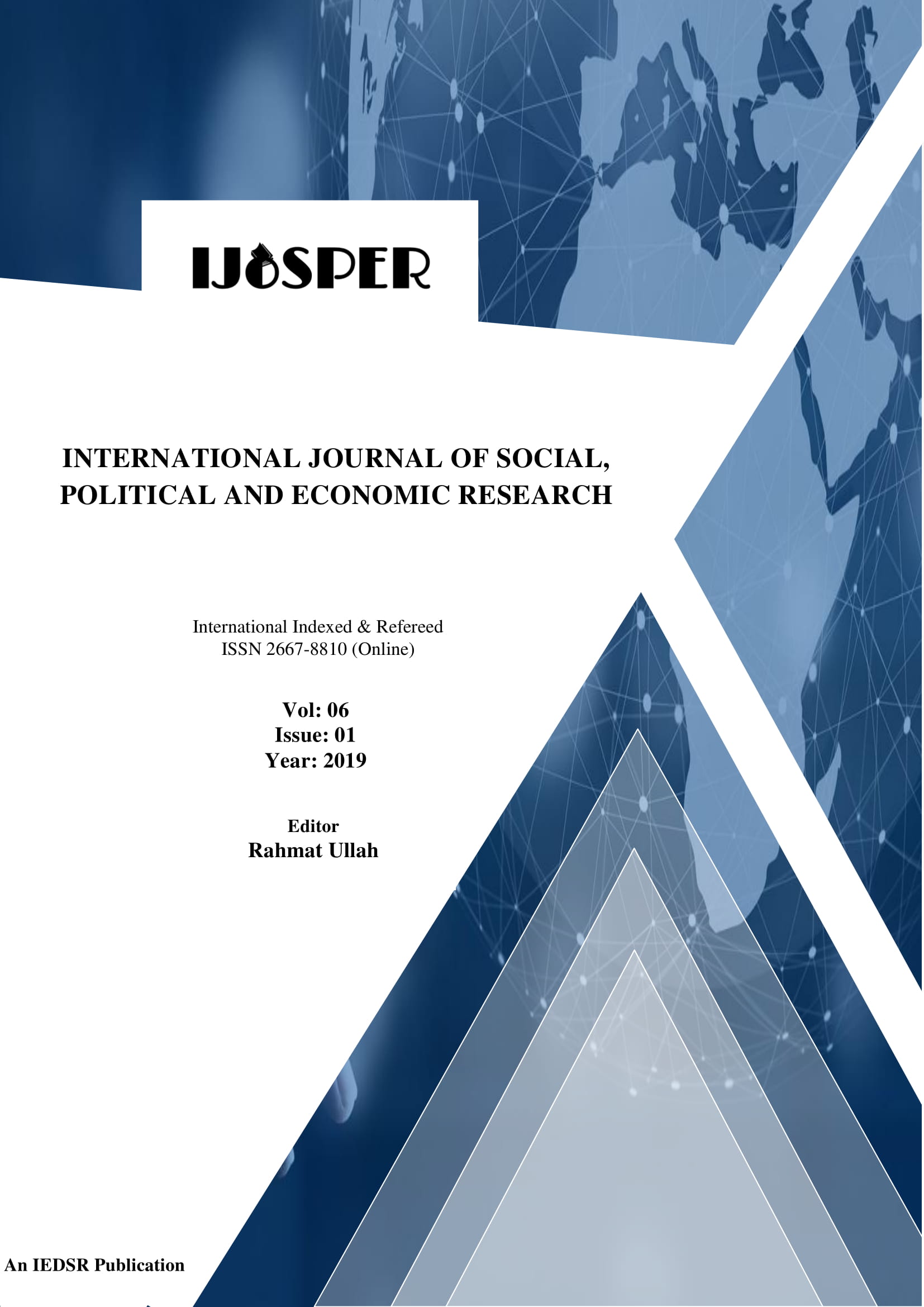 IJOSPER

INTERNATIONAL JOURNAL OF SOCIAL, POLITICAL AND ECONOMIC RESEARCH

International Indexed & Refereed
ISSN 2667-8810 (Online)

Vol: 06
Issue: 01
Year: 2019

Editor
Rahmat Ullah

An IEDSR Publication